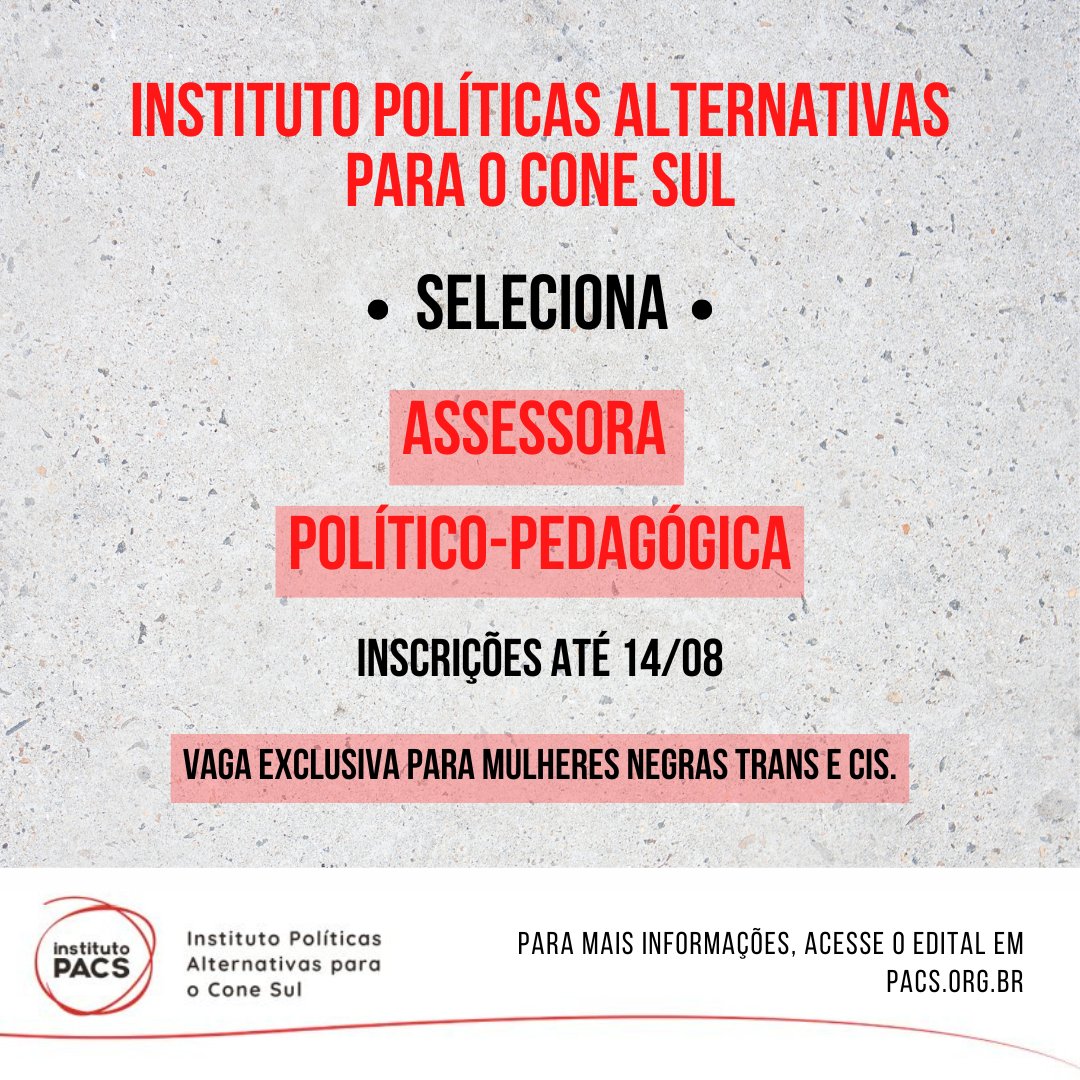 INSTITUTO POLÍTICAS ALTERNATIVAS PARA O CONE SUL

• SELECIONA •

ASSESSORA

POLÍTICO-PEDAGÓGICA

INSCRIÇÕES ATÉ 14/08

VAGA EXCLUSIVA PARA MULHERES NEGRAS TRANS E CIS.

instituto PACS

Instituto Políticas Alternativas para o Cone Sul

PARA MAIS INFORMAÇÕES, ACESSE O EDITAL EM PACS.ORG.BR